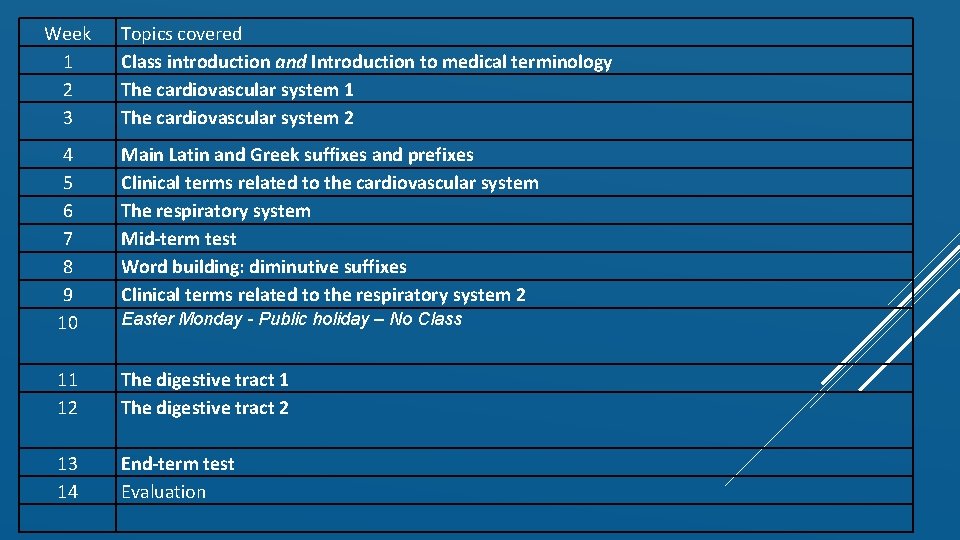 | Week | Topics covered |
|---|---|
| 1 | Class introduction and Introduction to medical terminology |
| 2 | The cardiovascular system 1 |
| 3 | The cardiovascular system 2 |
| 4 | Main Latin and Greek suffixes and prefixes |
| 5 | Clinical terms related to the cardiovascular system |
| 6 | The respiratory system |
| 7 | Mid-term test |
| 8 | Word building: diminutive suffixes |
| 9 | Clinical terms related to the respiratory system 2 |
| 10 | Easter Monday - Public holiday – No Class |
| 11 | The digestive tract 1 |
| 12 | The digestive tract 2 |
| 13 | End-term test |
| 14 | Evaluation |
|  |  |